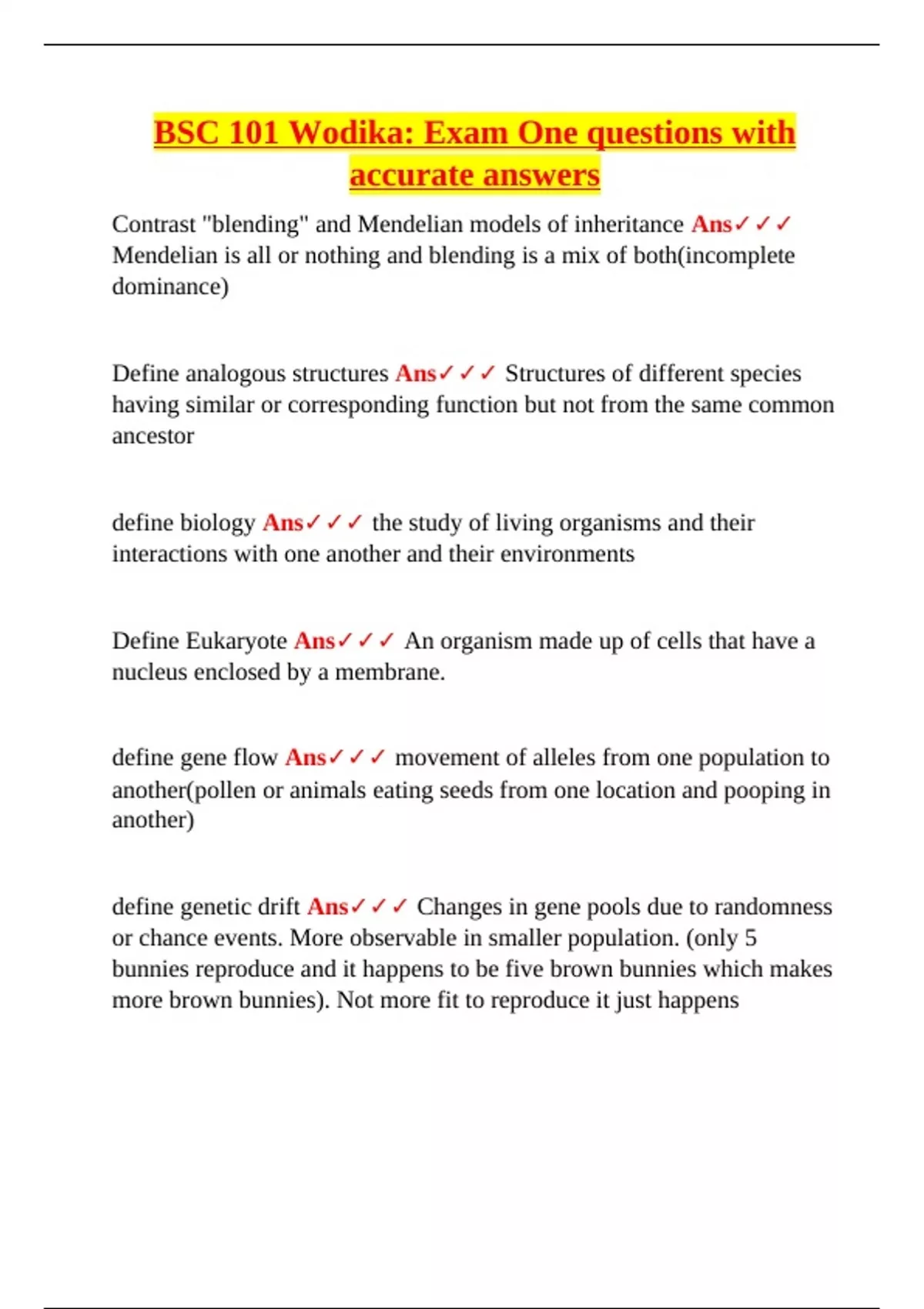 BSC 101 Wodika: Exam One questions with accurate answers

Contrast "blending" and Mendelian models of inheritance Ans✓✓✓ Mendelian is all or nothing and blending is a mix of both(incomplete dominance)

Define analogous structures Ans✓✓✓ Structures of different species having similar or corresponding function but not from the same common ancestor

define biology Ans✓✓✓ the study of living organisms and their interactions with one another and their environments

Define Eukaryote Ans✓✓✓ An organism made up of cells that have a nucleus enclosed by a membrane.

define gene flow Ans✓✓✓ movement of alleles from one population to another(pollen or animals eating seeds from one location and pooping in another)

define genetic drift Ans✓✓✓ Changes in gene pools due to randomness or chance events. More observable in smaller population. (only 5 bunnies reproduce and it happens to be five brown bunnies which makes more brown bunnies). Not more fit to reproduce it just happens